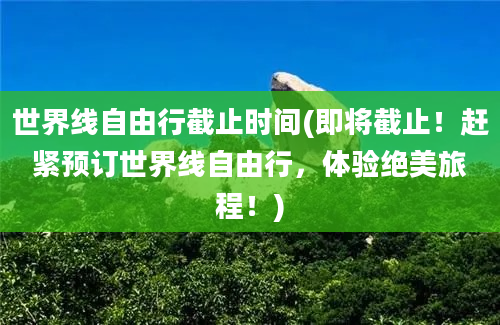 世界线自由行截止时间(即将截止！赶紧预订世界线自由行，体验绝美旅程！)